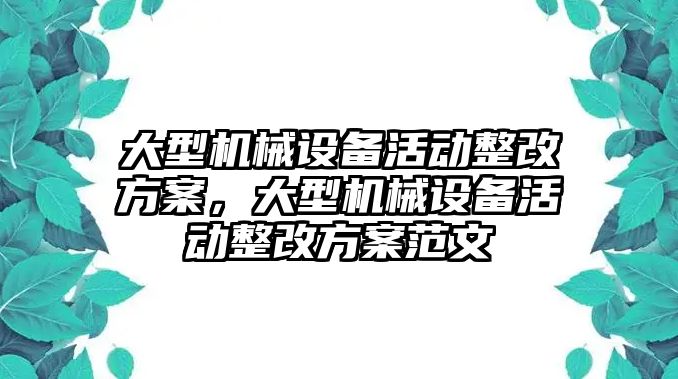 大型机械设备活动整改方案，大型机械设备活动整改方案范文